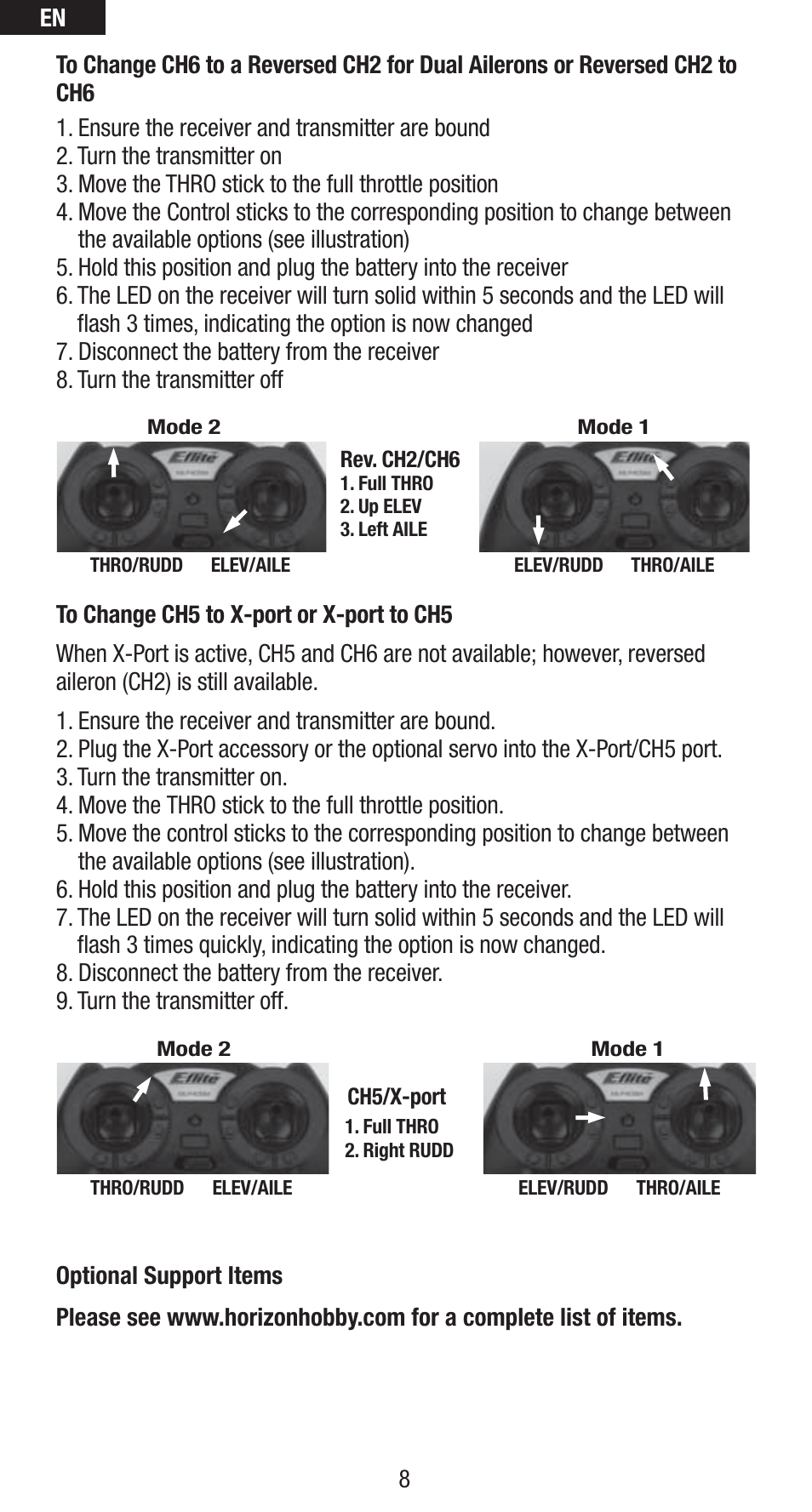 EN

To Change CH6 to a Reversed CH2 for Dual Ailerons or Reversed CH2 to CH6

1. Ensure the receiver and transmitter are bound
2. Turn the transmitter on
3. Move the THRO stick to the full throttle position
4. Move the Control sticks to the corresponding position to change between the available options (see illustration)
5. Hold this position and plug the battery into the receiver
6. The LED on the receiver will turn solid within 5 seconds and the LED will flash 3 times, indicating the option is now changed
7. Disconnect the battery from the receiver
8. Turn the transmitter off

Mode 2

E-flite

THRO/RUDD ELEV/AILE

Rev. CH2/CH6
1. Full THRO
2. Up ELEV
3. Left AILE

Mode 1

E-flite

ELEV/RUDD THRO/AILE

To Change CH5 to X-port or X-port to CH5

When X-Port is active, CH5 and CH6 are not available; however, reversed aileron (CH2) is still available.

1. Ensure the receiver and transmitter are bound.
2. Plug the X-Port accessory or the optional servo into the X-Port/CH5 port.
3. Turn the transmitter on.
4. Move the THRO stick to the full throttle position.
5. Move the control sticks to the corresponding position to change between the available options (see illustration).
6. Hold this position and plug the battery into the receiver.
7. The LED on the receiver will turn solid within 5 seconds and the LED will flash 3 times quickly, indicating the option is now changed.
8. Disconnect the battery from the receiver.
9. Turn the transmitter off.

Mode 2

E-flite

THRO/RUDD ELEV/AILE

CH5/X-port
1. Full THRO
2. Right RUDD

Mode 1

E-flite

ELEV/RUDD THRO/AILE

Optional Support Items

Please see www.horizonhobby.com for a complete list of items.

8